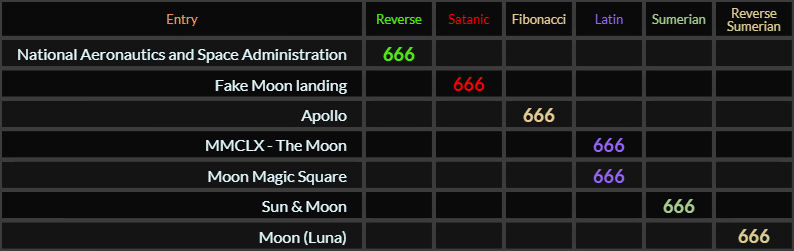 | Entry | Reverse | Satanic | Fibonacci | Latin | Sumerian | Reverse Sumerian |
|---|---|---|---|---|---|---|
| National Aeronautics and Space Administration | 666 | | | | | |
| Fake Moon landing | | 666 | | | | |
| Apollo | | | 666 | | | |
| MMCLX - The Moon | | | | 666 | | |
| Moon Magic Square | | | | 666 | | |
| Sun & Moon | | | | | 666 | |
| Moon (Luna) | | | | | | 666 |